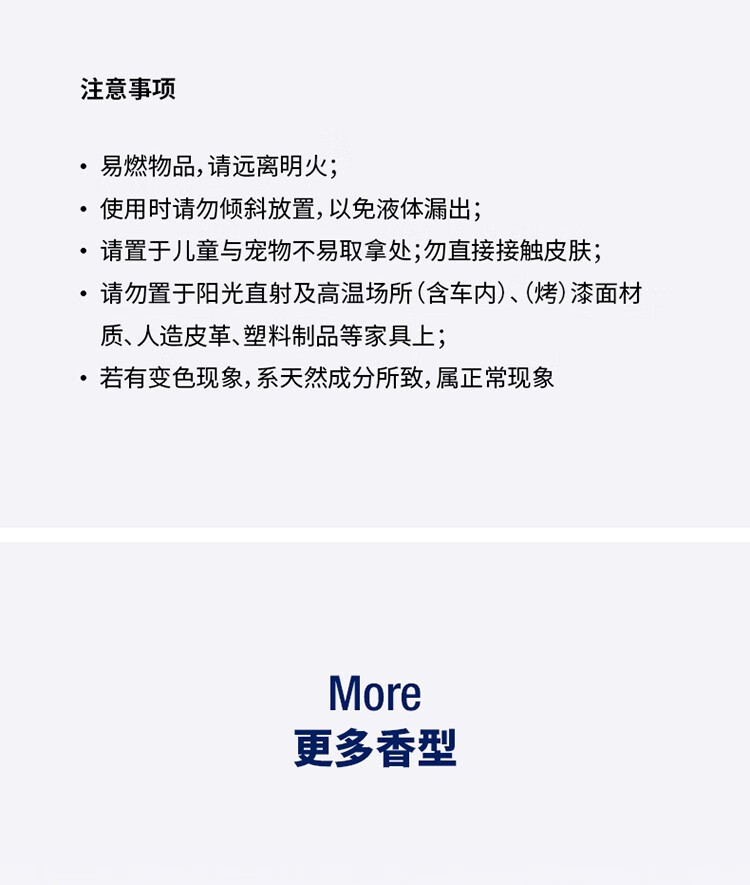 注意事项

• 易燃物品,请远离明火;
• 使用时请勿倾斜放置,以免液体漏出;
• 请置于儿童与宠物不易取拿处;勿直接接触皮肤;
• 请勿置于阳光直射及高温场所(含车内)、(烤)漆面材质、人造皮革、塑料制品等家具上;
• 若有变色现象,系天然成分所致,属正常现象

More
更多香型